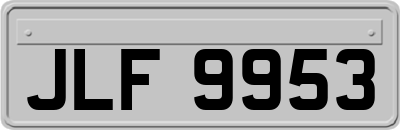 JLF 9953